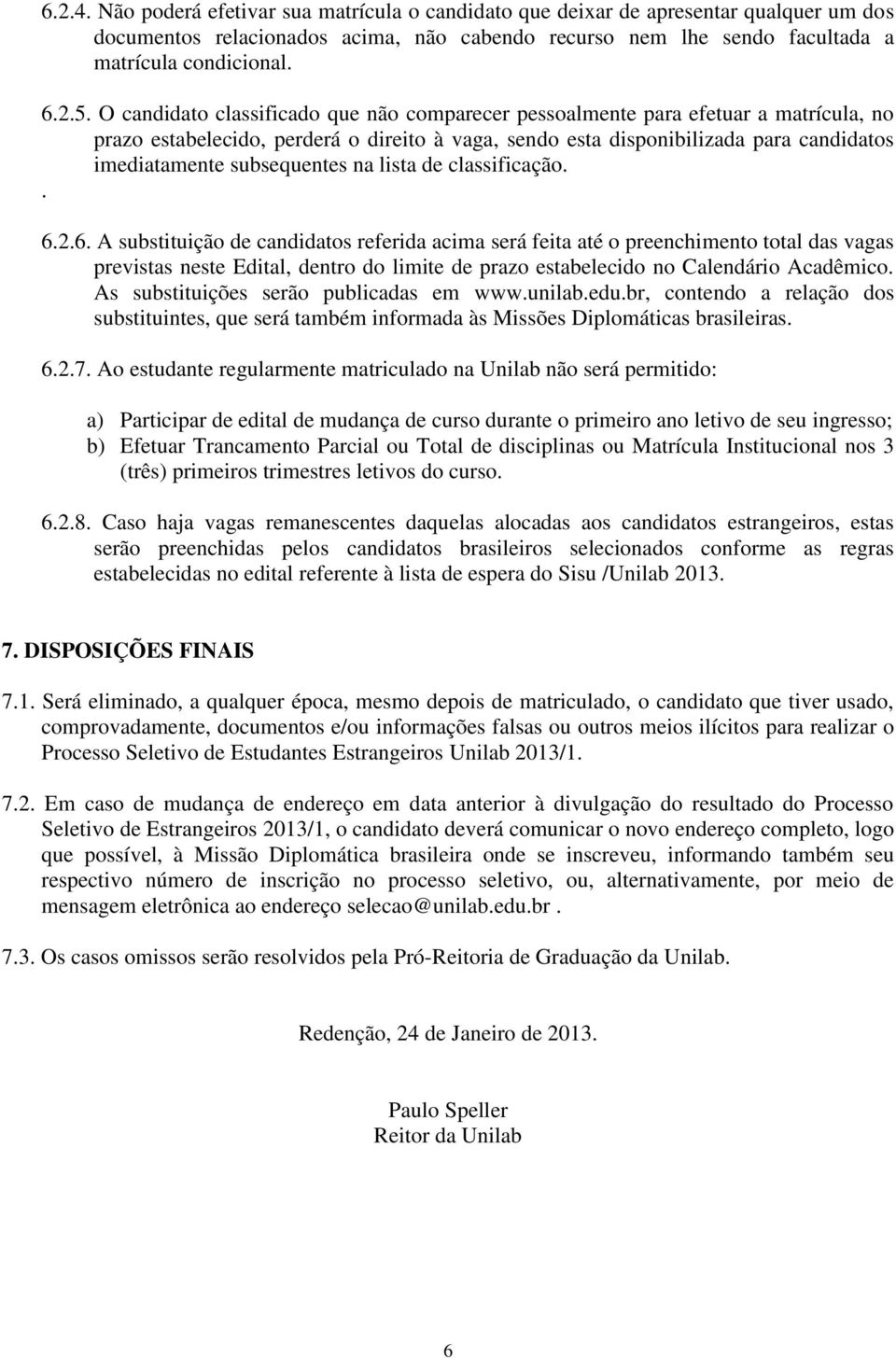 6.2.4. Não poderá efetivar sua matrícula o candidato que deixar de apresentar qualquer um dos documentos relacionados acima, não cabendo recurso nem lhe sendo facultada a matrícula condicional.

6.2.5. O candidato classificado que não comparecer pessoalmente para efetuar a matrícula, no prazo estabelecido, perderá o direito à vaga, sendo esta disponibilizada para candidatos imediatamente subsequentes na lista de classificação.

.

6.2.6. A substituição de candidatos referida acima será feita até o preenchimento total das vagas previstas neste Edital, dentro do limite de prazo estabelecido no Calendário Acadêmico. As substituições serão publicadas em www.unilab.edu.br, contendo a relação dos substituintes, que será também informada às Missões Diplomáticas brasileiras.

6.2.7. Ao estudante regularmente matriculado na Unilab não será permitido:

a) Participar de edital de mudança de curso durante o primeiro ano letivo de seu ingresso;
b) Efetuar Trancamento Parcial ou Total de disciplinas ou Matrícula Institucional nos 3 (três) primeiros trimestres letivos do curso.

6.2.8. Caso haja vagas remanescentes daquelas alocadas aos candidatos estrangeiros, estas serão preenchidas pelos candidatos brasileiros selecionados conforme as regras estabelecidas no edital referente à lista de espera do Sisu /Unilab 2013.

7. DISPOSIÇÕES FINAIS

7.1. Será eliminado, a qualquer época, mesmo depois de matriculado, o candidato que tiver usado, comprovadamente, documentos e/ou informações falsas ou outros meios ilícitos para realizar o Processo Seletivo de Estudantes Estrangeiros Unilab 2013/1.

7.2. Em caso de mudança de endereço em data anterior à divulgação do resultado do Processo Seletivo de Estrangeiros 2013/1, o candidato deverá comunicar o novo endereço completo, logo que possível, à Missão Diplomática brasileira onde se inscreveu, informando também seu respectivo número de inscrição no processo seletivo, ou, alternativamente, por meio de mensagem eletrônica ao endereço selecao@unilab.edu.br .

7.3. Os casos omissos serão resolvidos pela Pró-Reitoria de Graduação da Unilab.

Redenção, 24 de Janeiro de 2013.

Paulo Speller
Reitor da Unilab

6